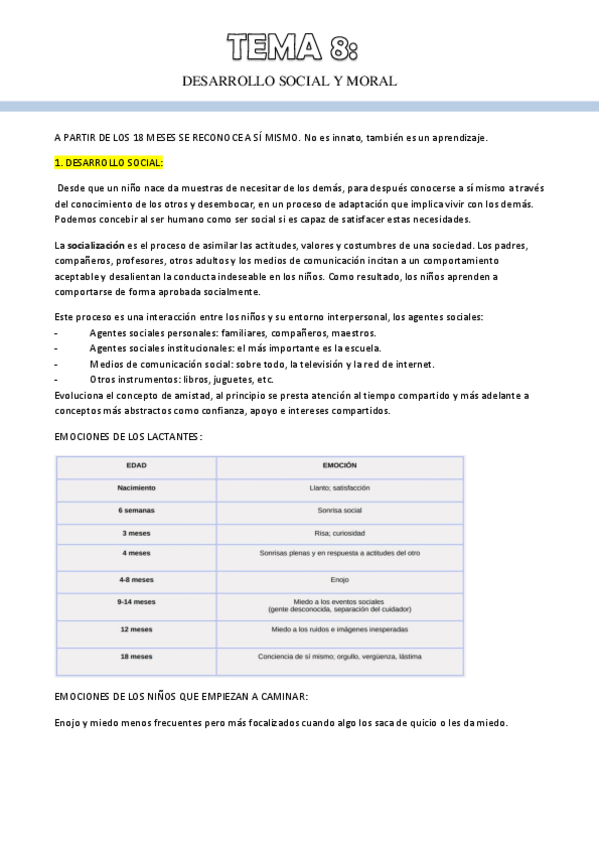 TEMA 8:

DESARROLLO SOCIAL Y MORAL

A PARTIR DE LOS 18 MESES SE RECONOCE A SÍ MISMO. No es innato, también es un aprendizaje.

1. DESARROLLO SOCIAL:

Desde que un niño nace da muestras de necesitar de los demás, para después conocerse a sí mismo a través del conocimiento de los otros y desembocar, en un proceso de adaptación que implica vivir con los demás. Podemos concebir al ser humano como ser social si es capaz de satisfacer estas necesidades.

La socialización es el proceso de asimilar las actitudes, valores y costumbres de una sociedad. Los padres, compañeros, profesores, otros adultos y los medios de comunicación incitan a un comportamiento aceptable y desalientan la conducta indeseable en los niños. Como resultado, los niños aprenden a comportarse de forma aprobada socialmente.

Este proceso es una interacción entre los niños y su entorno interpersonal, los agentes sociales:
- Agentes sociales personales: familiares, compañeros, maestros.
- Agentes sociales institucionales: el más importante es la escuela.
- Medios de comunicación social: sobre todo, la televisión y la red de internet.
- Otros instrumentos: libros, juguetes, etc.
Evoluciona el concepto de amistad, al principio se presta atención al tiempo compartido y más adelante a conceptos más abstractos como confianza, apoyo e intereses compartidos.

EMOCIONES DE LOS LACTANTES:

| EDAD | EMOCIÓN |
|---|---|
| Nacimiento | Llanto; satisfacción |
| 6 semanas | Sonrisa social |
| 3 meses | Risa; curiosidad |
| 4 meses | Sonrisas plenas y en respuesta a actitudes del otro |
| 4-8 meses | Enojo |
| 9-14 meses | Miedo a los eventos sociales (gente desconocida, separación del cuidador) |
| 12 meses | Miedo a los ruidos e imágenes inesperadas |
| 18 meses | Conciencia de sí mismo; orgullo, vergüenza, lástima |

EMOCIONES DE LOS NIÑOS QUE EMPIEZAN A CAMINAR:

Enojo y miedo menos frecuentes pero más focalizados cuando algo los saca de quicio o les da miedo.